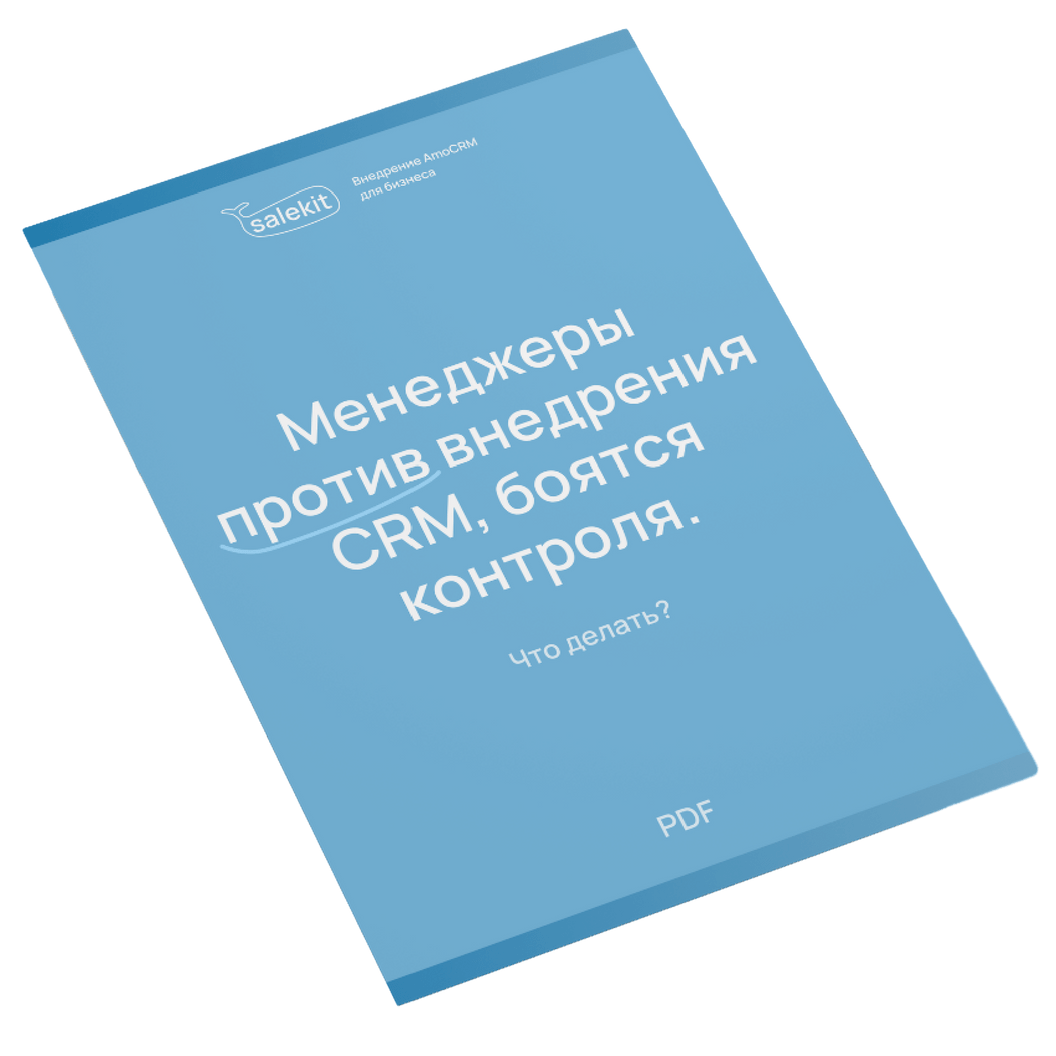 salekit

Внедрение AmoCRM для бизнеса

Менеджеры против внедрения CRM, боятся контроля.

Что делать?

PDF